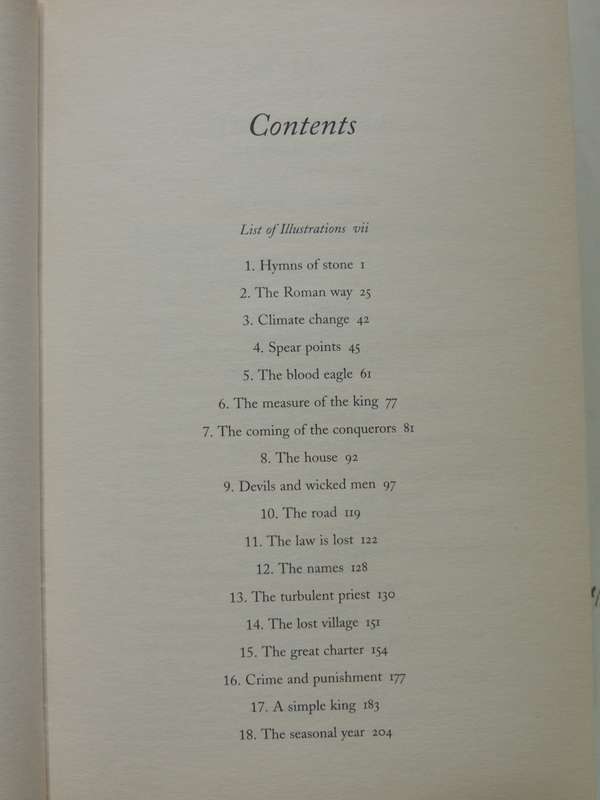 Contents

List of Illustrations vii

1. Hymns of stone 1

2. The Roman way 25

3. Climate change 42

4. Spear points 45

5. The blood eagle 61

6. The measure of the king 77

7. The coming of the conquerors 81

8. The house 92

9. Devils and wicked men 97

10. The road 119

11. The law is lost 122

12. The names 128

13. The turbulent priest 130

14. The lost village 151

15. The great charter 154

16. Crime and punishment 177

17. A simple king 183

18. The seasonal year 204